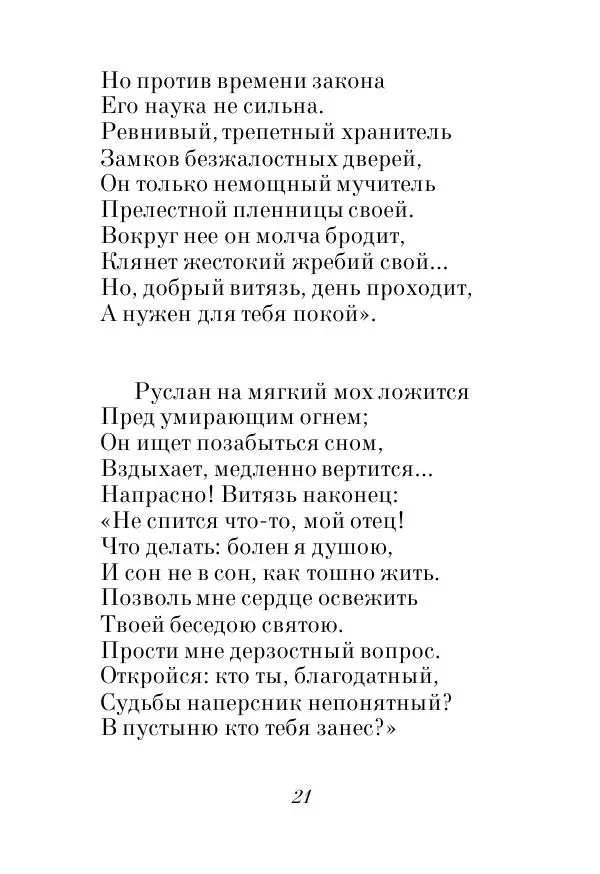 Но против времени закона
Его наука не сильна.
Ревнивый, трепетный хранитель
Замков безжалостных дверей,
Он только немощный мучитель
Прелестной пленницы своей.
Вокруг нее он молча бродит,
Клянет жестокий жребий свой...
Но, добрый витязь, день проходит,
А нужен для тебя покой».

Руслан на мягкий мох ложится
Пред умирающим огнем;
Он ищет позабыться сном,
Вздыхает, медленно вертится...
Напрасно! Витязь наконец:
«Не спится что-то, мой отец!
Что делать: болен я душою,
И сон не в сон, как тошно жить.
Позволь мне сердце освежить
Твоей беседою святою.
Прости мне дерзостный вопрос.
Откройся: кто ты, благодатный,
Судьбы наперсник непонятный?
В пустыню кто тебя занес?»

21